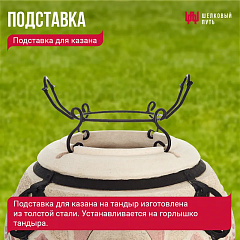 ПОДСТАВКА

ШЕЛКОВЫЙ ПУТЬ

Подставка для казана

Подставка для казана на тандыр изготовлена из толстой стали. Устанавливается на горлышко тандыра.